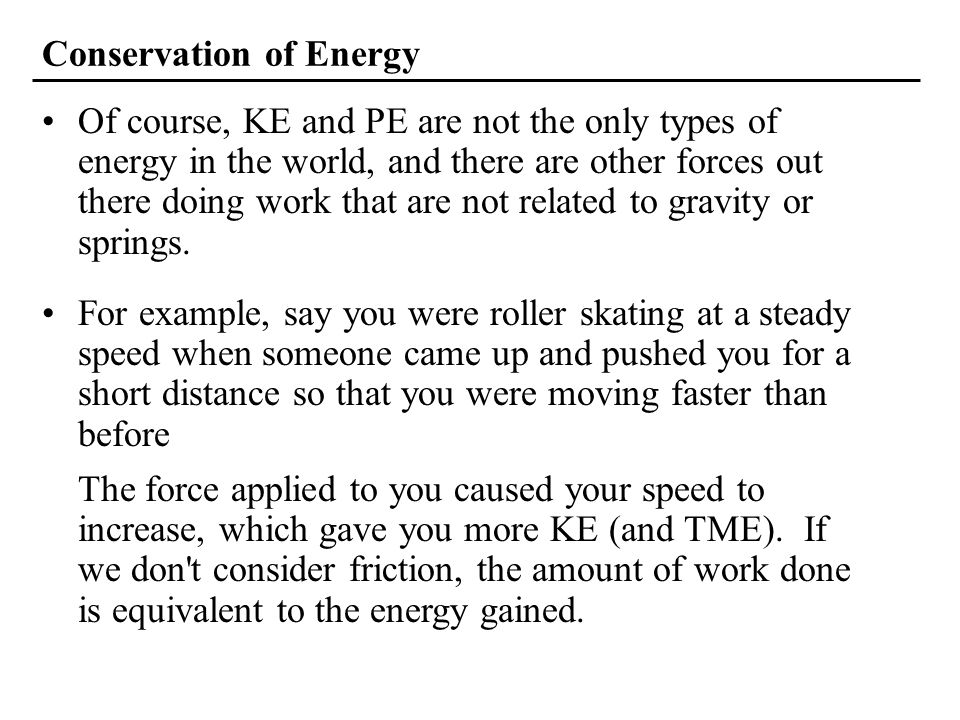 Conservation of Energy

• Of course, KE and PE are not the only types of energy in the world, and there are other forces out there doing work that are not related to gravity or springs.

• For example, say you were roller skating at a steady speed when someone came up and pushed you for a short distance so that you were moving faster than before

The force applied to you caused your speed to increase, which gave you more KE (and TME). If we don't consider friction, the amount of work done is equivalent to the energy gained.